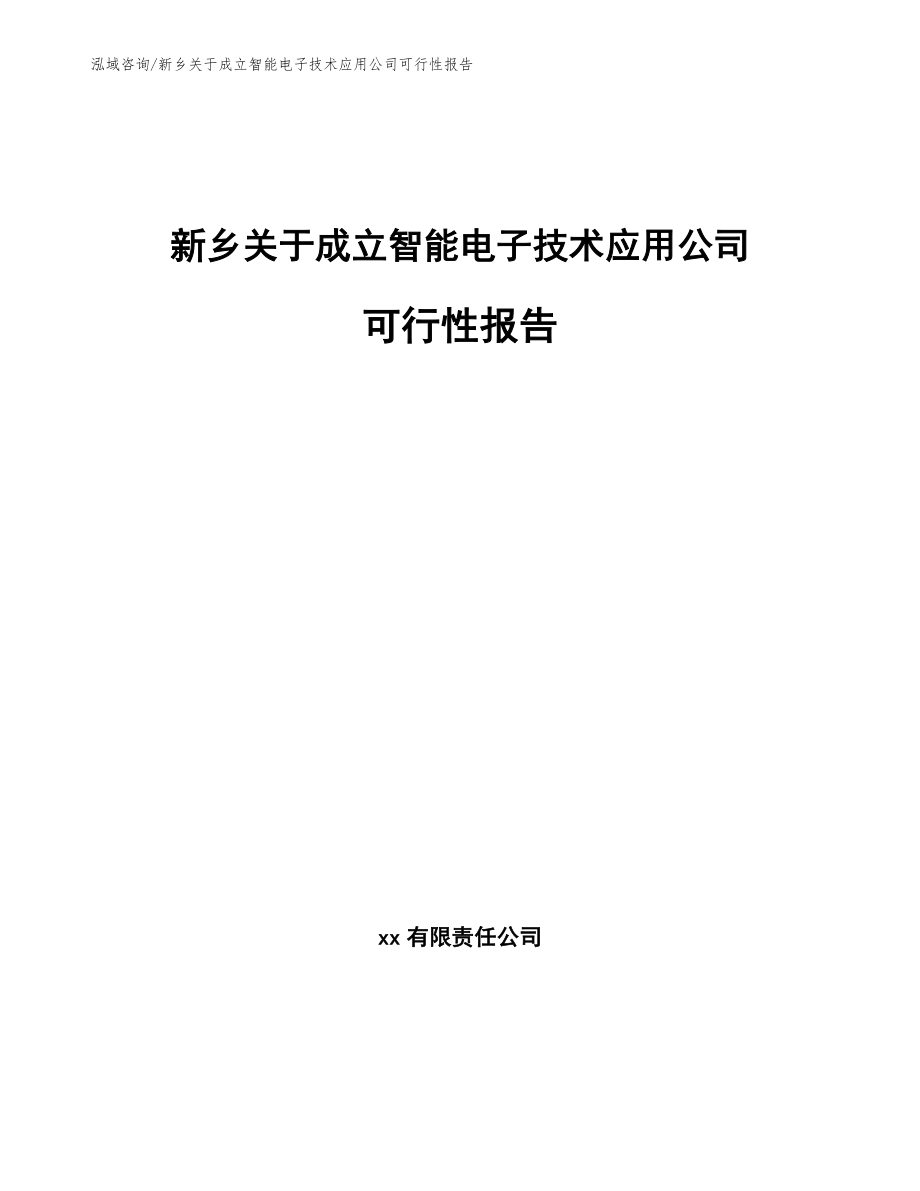 泓域咨询/新乡关于成立智能电子技术应用公司可行性报告

新乡关于成立智能电子技术应用公司

可行性报告

xx 有限责任公司